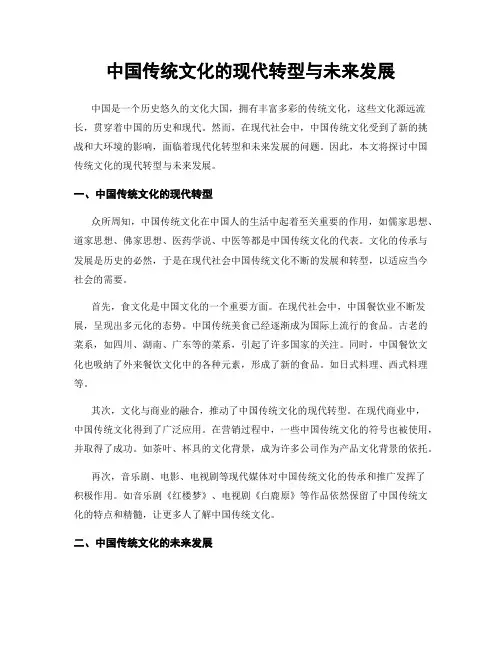 中国传统文化的现代转型与未来发展

中国是一个历史悠久的文化大国，拥有丰富多彩的传统文化，这些文化源远流长，贯穿着中国的历史和现代。然而，在现代社会中，中国传统文化受到了新的挑战和大环境的影响，面临着现代化转型和未来发展的问题。因此，本文将探讨中国传统文化的现代转型与未来发展。

一、中国传统文化的现代转型

众所周知，中国传统文化在中国人的生活中起着至关重要的作用，如儒家思想、道家思想、佛家思想、医药学说、中医等都是中国传统文化的代表。文化的传承与发展是历史的必然，于是在现代社会中国传统文化不断的发展和转型，以适应当今社会的需要。

首先，食文化是中国文化的一个重要方面。在现代社会中，中国餐饮业不断发展，呈现出多元化的态势。中国传统美食已经逐渐成为国际上流行的食品。古老的菜系，如四川、湖南、广东等的菜系，引起了许多国家的关注。同时，中国餐饮文化也吸纳了外来餐饮文化中的各种元素，形成了新的食品。如日式料理、西式料理等。

其次，文化与商业的融合，推动了中国传统文化的现代转型。在现代商业中，中国传统文化得到了广泛应用。在营销过程中，一些中国传统文化的符号也被使用，并取得了成功。如茶叶、杯具的文化背景，成为许多公司作为产品文化背景的依托。

再次，音乐剧、电影、电视剧等现代媒体对中国传统文化的传承和推广发挥了积极作用。如音乐剧《红楼梦》、电视剧《白鹿原》等作品依然保留了中国传统文化的特点和精髓，让更多人了解中国传统文化。

二、中国传统文化的未来发展